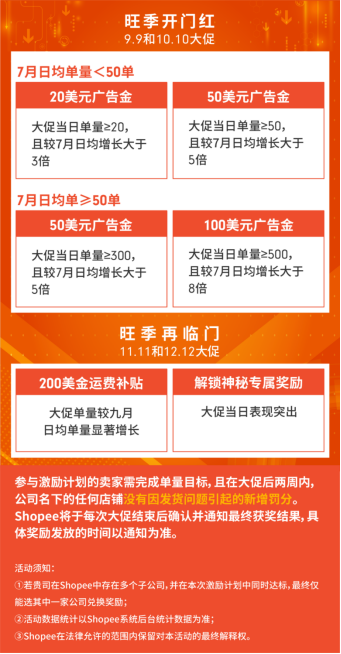 旺季开门红
9.9和10.10大促

7月日均单量<50单

20美元广告金

大促当日单量≥20，且较7月日均增长大于3倍

50美元广告金

大促当日单量≥50，且较7月日均增长大于5倍

7月日均单≥50单

50美元广告金

大促当日单量≥300，且较7月日均增长大于5倍

100美元广告金

大促当日单量≥500，且较7月日均增长大于8倍

旺季再临门
11.11和12.12大促

200美金运费补贴

大促单量较九月日均单量显著增长

解锁神秘专属奖励

大促当日表现突出

参与激励计划的卖家需完成单量目标，且在大促后两周内，公司名下的任何店铺没有因发货问题引起的新增罚分。Shopee将于每次大促结束后确认并通知最终获奖结果，具体奖励发放的时间以通知为准。

活动须知：
①若贵司在Shopee中存在多个子公司，并在本次激励计划中同时达标，最终仅能选其中一家公司兑换奖励；
②活动数据统计以Shopee系统后台统计数据为准；
③Shopee在法律允许的范围内保留对本活动的最终解释权。